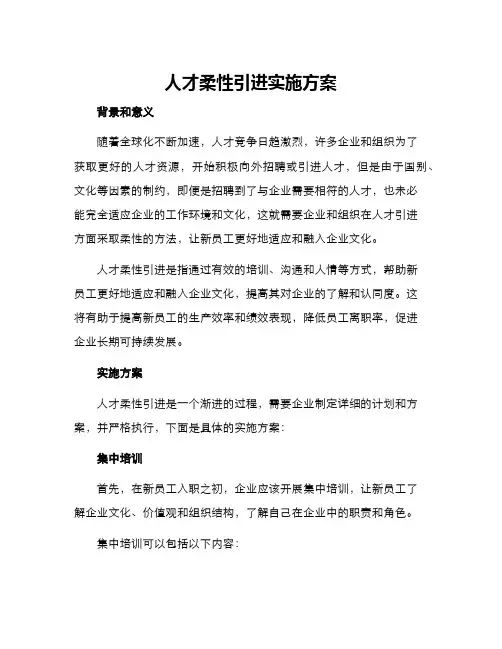 人才柔性引进实施方案

背景和意义

随着全球化不断加速，人才竞争日趋激烈，许多企业和组织为了获取更好的人才资源，开始积极向外招聘或引进人才，但是由于国别、文化等因素的制约，即便是招聘到了与企业需要相符的人才，也未必能完全适应企业的工作环境和文化，这就需要企业和组织在人才引进方面采取柔性的方法，让新员工更好地适应和融入企业文化。

人才柔性引进是指通过有效的培训、沟通和人情等方式，帮助新员工更好地适应和融入企业文化，提高其对企业的了解和认同度。这将有助于提高新员工的生产效率和绩效表现，降低员工离职率，促进企业长期可持续发展。

实施方案

人才柔性引进是一个渐进的过程，需要企业制定详细的计划和方案，并严格执行，下面是具体的实施方案：

集中培训

首先，在新员工入职之初，企业应该开展集中培训，让新员工了解企业文化、价值观和组织结构，了解自己在企业中的职责和角色。

集中培训可以包括以下内容：